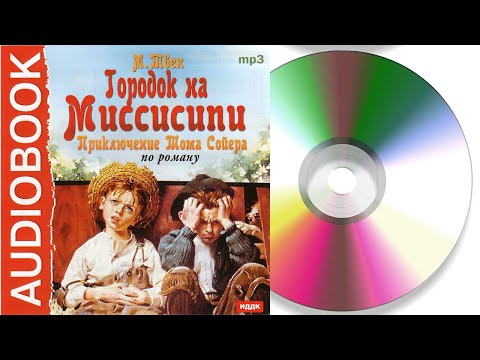 AUDIOBOOK

М. Твен
mp3
Городок на Миссисипи
Приключение Тома Сойера
по роману

ИДДК